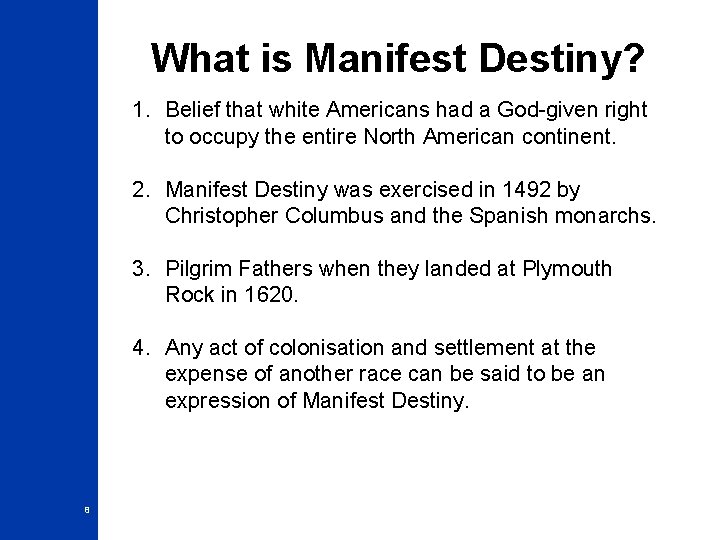 What is Manifest Destiny?

1. Belief that white Americans had a God-given right to occupy the entire North American continent.

2. Manifest Destiny was exercised in 1492 by Christopher Columbus and the Spanish monarchs.

3. Pilgrim Fathers when they landed at Plymouth Rock in 1620.

4. Any act of colonisation and settlement at the expense of another race can be said to be an expression of Manifest Destiny.

8